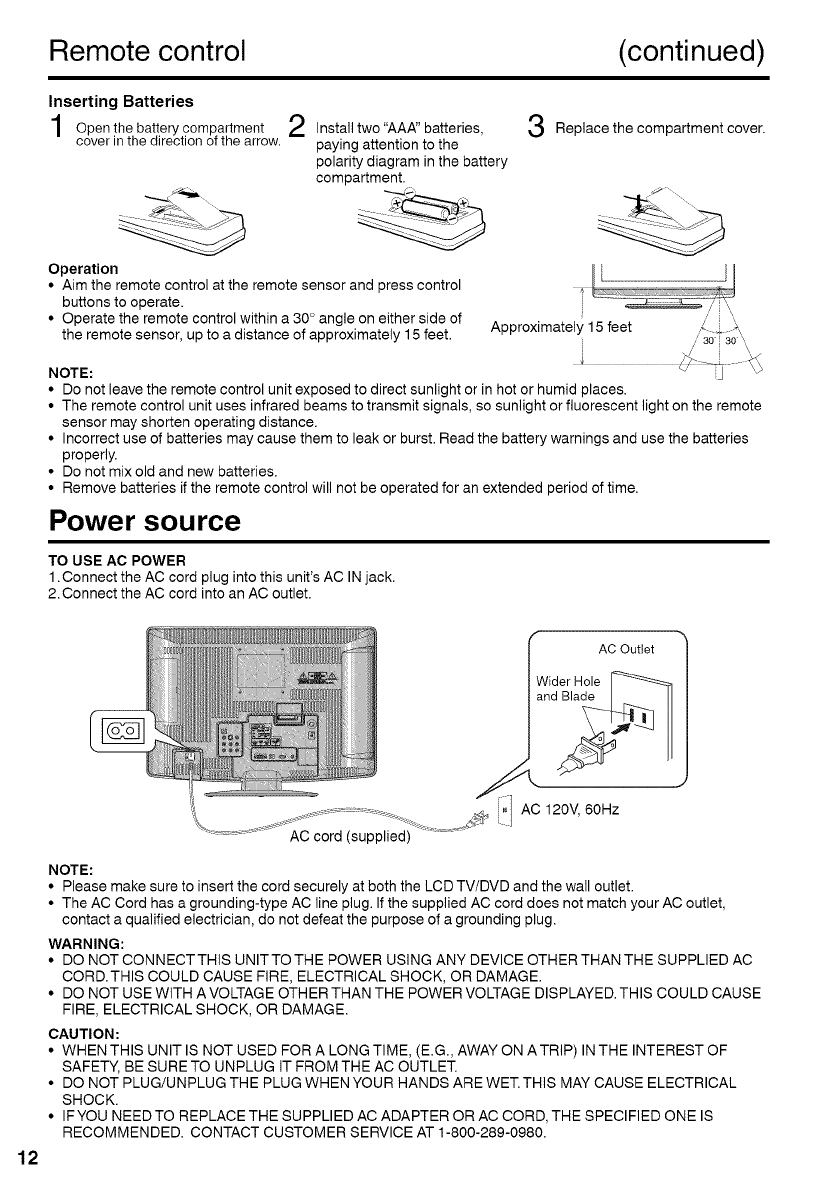 Remote control (continued)

Inserting Batteries

1 Open the battery compartment cover in the direction of the arrow.

2 Install two "AAA" batteries, paying attention to the polarity diagram in the battery compartment.

3 Replace the compartment cover.

Operation
• Aim the remote control at the remote sensor and press control buttons to operate.
• Operate the remote control within a 30° angle on either side of the remote sensor, up to a distance of approximately 15 feet.

Approximately 15 feet

30° 30°

NOTE:
• Do not leave the remote control unit exposed to direct sunlight or in hot or humid places.
• The remote control unit uses infrared beams to transmit signals, so sunlight or fluorescent light on the remote sensor may shorten operating distance.
• Incorrect use of batteries may cause them to leak or burst. Read the battery warnings and use the batteries properly.
• Do not mix old and new batteries.
• Remove batteries if the remote control will not be operated for an extended period of time.

Power source

TO USE AC POWER
1. Connect the AC cord plug into this unit's AC IN jack.
2. Connect the AC cord into an AC outlet.

AC Outlet

Wider Hole and Blade

AC 120V, 60Hz

AC cord (supplied)

NOTE:
• Please make sure to insert the cord securely at both the LCD TV/DVD and the wall outlet.
• The AC Cord has a grounding-type AC line plug. If the supplied AC cord does not match your AC outlet, contact a qualified electrician, do not defeat the purpose of a grounding plug.

WARNING:
• DO NOT CONNECT THIS UNIT TO THE POWER USING ANY DEVICE OTHER THAN THE SUPPLIED AC CORD. THIS COULD CAUSE FIRE, ELECTRICAL SHOCK, OR DAMAGE.
• DO NOT USE WITH A VOLTAGE OTHER THAN THE POWER VOLTAGE DISPLAYED. THIS COULD CAUSE FIRE, ELECTRICAL SHOCK, OR DAMAGE.

CAUTION:
• WHEN THIS UNIT IS NOT USED FOR A LONG TIME, (E.G., AWAY ON A TRIP) IN THE INTEREST OF SAFETY, BE SURE TO UNPLUG IT FROM THE AC OUTLET.
• DO NOT PLUG/UNPLUG THE PLUG WHEN YOUR HANDS ARE WET. THIS MAY CAUSE ELECTRICAL SHOCK.
• IF YOU NEED TO REPLACE THE SUPPLIED AC ADAPTER OR AC CORD, THE SPECIFIED ONE IS RECOMMENDED. CONTACT CUSTOMER SERVICE AT 1-800-289-0980.

12